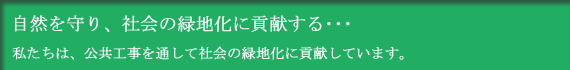 自然を守り、社会の緑地化に貢献する・・・

私たちは、公共工事を通して社会の緑地化に貢献しています。